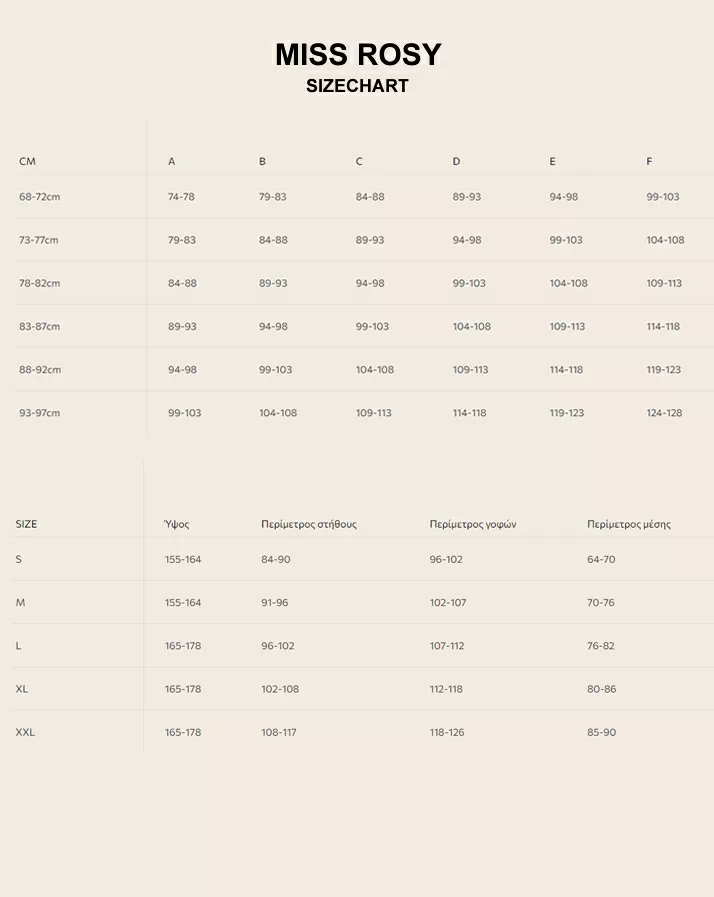 MISS ROSY
SIZECHART

| CM | A | B | C | D | E | F |
|---|---|---|---|---|---|---|
| 68-72cm | 74-78 | 79-83 | 84-88 | 89-93 | 94-98 | 99-103 |
| 73-77cm | 79-83 | 84-88 | 89-93 | 94-98 | 99-103 | 104-108 |
| 78-82cm | 84-88 | 89-93 | 94-98 | 99-103 | 104-108 | 109-113 |
| 83-87cm | 89-93 | 94-98 | 99-103 | 104-108 | 109-113 | 114-118 |
| 88-92cm | 94-98 | 99-103 | 104-108 | 109-113 | 114-118 | 119-123 |
| 93-97cm | 99-103 | 104-108 | 109-113 | 114-118 | 119-123 | 124-128 |

| SIZE | Ύψος | Περίμετρος στήθους | Περίμετρος γοφών | Περίμετρος μέσης |
|---|---|---|---|---|
| S | 155-164 | 84-90 | 96-102 | 64-70 |
| M | 155-164 | 91-96 | 102-107 | 70-76 |
| L | 165-178 | 96-102 | 107-112 | 76-82 |
| XL | 165-178 | 102-108 | 112-118 | 80-86 |
| XXL | 165-178 | 108-117 | 118-126 | 85-90 |